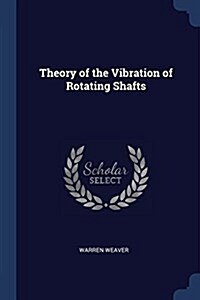 Theory of the Vibration of Rotating Shafts

Scholar SELECT

WARREN WEAVER